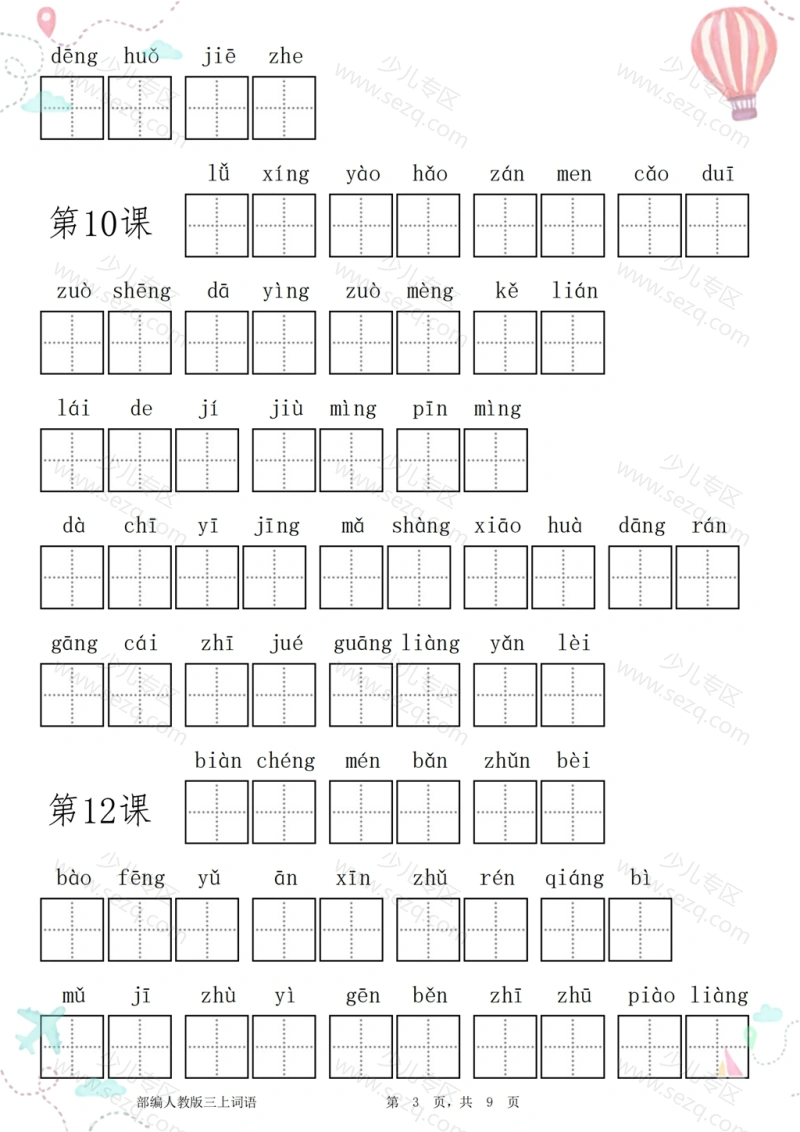 dēng huǒ jiē zhe

第10课 lǚ xíng yào hǎo zán men cǎo duī

zuò shēng dā yìng zuò mèng kě lián

lái de jí jiù mìng pīn mìng

dà chī yī jīng mǎ shàng xiāo huà dāng rán

gāng cái zhī jué guāng liàng yǎn lèi

第12课 biàn chéng mén bǎn zhǔn bèi

bào fēng yǔ ān xīn zhǔ rén qiáng bì

mǔ jī zhù yì gēn běn zhī zhū piào liàng

少儿专区 www.sezq.com

部编人教版三上词语　　第 3 页，共 9 页